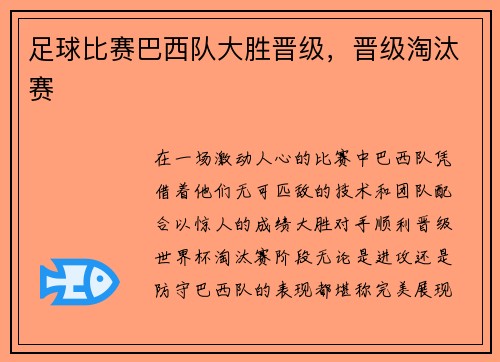 足球比赛巴西队大胜晋级，晋级淘汰赛

在一场激动人心的比赛中巴西队凭借着他们无可匹敌的技术和团队配合以惊人的成绩大胜对手顺利晋级世界杯淘汰赛阶段无论是进攻还是防守巴西队的表现都堪称完美展现